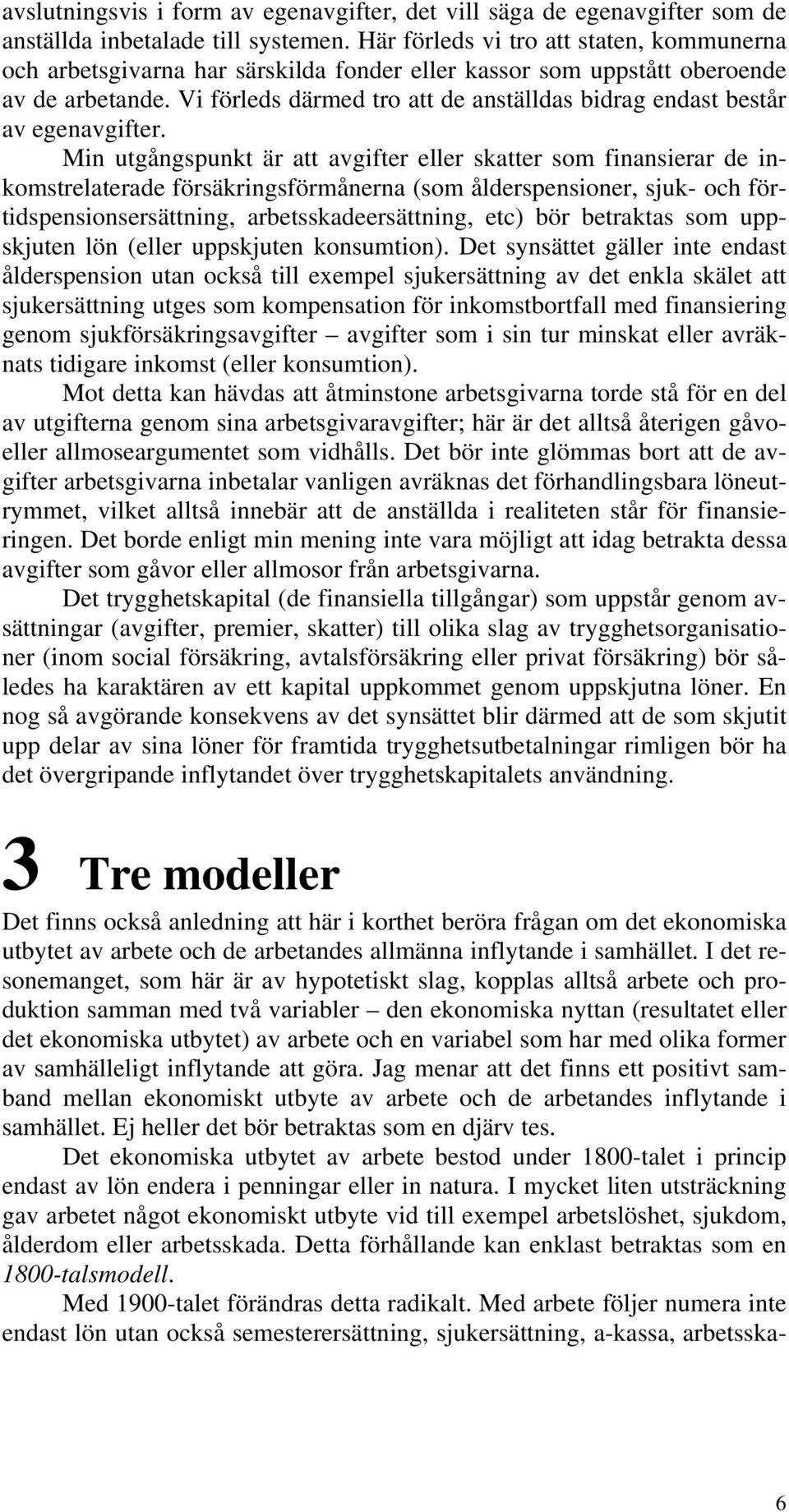 avslutningsvis i form av egenavgifter, det vill säga de egenavgifter som de anställda inbetalade till systemen. Här förleds vi tro att staten, kommunerna och arbetsgivarna har särskilda fonder eller kassor som uppstått oberoende av de arbetande. Vi förleds därmed tro att de anställdas bidrag endast består av egenavgifter.

Min utgångspunkt är att avgifter eller skatter som finansierar de inkomstrelaterade försäkringsförmånerna (som ålderspensioner, sjuk- och förtidspensionsersättning, arbetsskadeersättning, etc) bör betraktas som uppskjuten lön (eller uppskjuten konsumtion). Det synsättet gäller inte endast ålderspension utan också till exempel sjukersättning av det enkla skälet att sjukersättning utges som kompensation för inkomstbortfall med finansiering genom sjukförsäkringsavgifter – avgifter som i sin tur minskat eller avräknats tidigare inkomst (eller konsumtion).

Mot detta kan hävdas att åtminstone arbetsgivarna torde stå för en del av utgifterna genom sina arbetsgivaravgifter; här är det alltså återigen gåvo- eller allmoseargumentet som vidhålls. Det bör inte glömmas bort att de avgifter arbetsgivarna inbetalar vanligen avräknas det förhandlingsbara löneutrymmet, vilket alltså innebär att de anställda i realiteten står för finansieringen. Det borde enligt min mening inte vara möjligt att idag betrakta dessa avgifter som gåvor eller allmosor från arbetsgivarna.

Det trygghetskapital (de finansiella tillgångar) som uppstår genom avsättningar (avgifter, premier, skatter) till olika slag av trygghetsorganisationer (inom social försäkring, avtalsförsäkring eller privat försäkring) bör således ha karaktären av ett kapital uppkommet genom uppskjutna löner. En nog så avgörande konsekvens av det synsättet blir därmed att de som skjutit upp delar av sina löner för framtida trygghetsutbetalningar rimligen bör ha det övergripande inflytandet över trygghetskapitalets användning.

3 Tre modeller

Det finns också anledning att här i korthet beröra frågan om det ekonomiska utbytet av arbete och de arbetandes allmänna inflytande i samhället. I det resonemanget, som här är av hypotetiskt slag, kopplas alltså arbete och produktion samman med två variabler – den ekonomiska nyttan (resultatet eller det ekonomiska utbytet) av arbete och en variabel som har med olika former av samhälleligt inflytande att göra. Jag menar att det finns ett positivt samband mellan ekonomiskt utbyte av arbete och de arbetandes inflytande i samhället. Ej heller det bör betraktas som en djärv tes.

Det ekonomiska utbytet av arbete bestod under 1800-talet i princip endast av lön endera i penningar eller in natura. I mycket liten utsträckning gav arbetet något ekonomiskt utbyte vid till exempel arbetslöshet, sjukdom, ålderdom eller arbetsskada. Detta förhållande kan enklast betraktas som en 1800-talsmodell.

Med 1900-talet förändras detta radikalt. Med arbete följer numera inte endast lön utan också semesterersättning, sjukersättning, a-kassa, arbetsska-

6